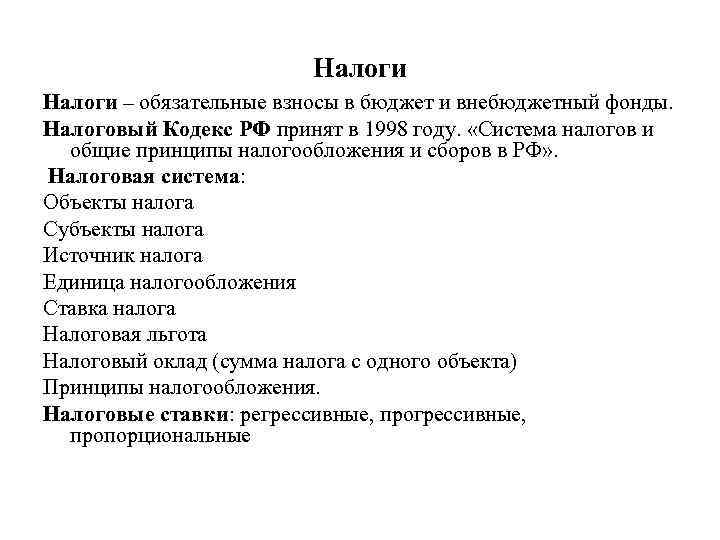 Налоги

Налоги – обязательные взносы в бюджет и внебюджетный фонды.

Налоговый Кодекс РФ принят в 1998 году. «Система налогов и общие принципы налогообложения и сборов в РФ».

Налоговая система:

Объекты налога

Субъекты налога

Источник налога

Единица налогообложения

Ставка налога

Налоговая льгота

Налоговый оклад (сумма налога с одного объекта)

Принципы налогообложения.

Налоговые ставки: регрессивные, прогрессивные, пропорциональные